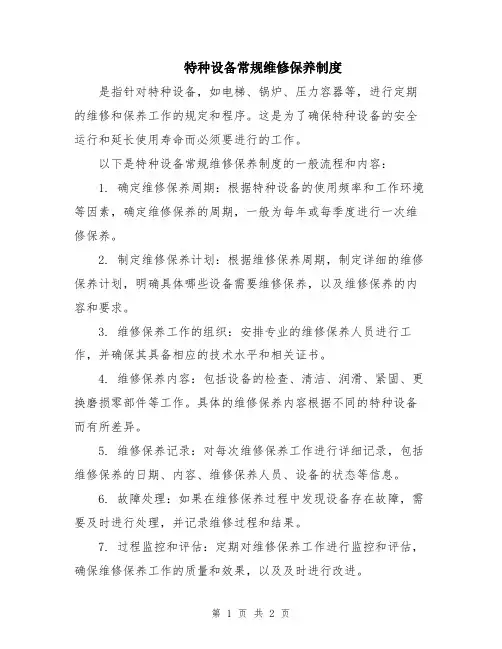 特种设备常规维修保养制度

是指针对特种设备，如电梯、锅炉、压力容器等，进行定期的维修和保养工作的规定和程序。这是为了确保特种设备的安全运行和延长使用寿命而必须要进行的工作。

以下是特种设备常规维修保养制度的一般流程和内容：

1. 确定维修保养周期：根据特种设备的使用频率和工作环境等因素，确定维修保养的周期，一般为每年或每季度进行一次维修保养。

2. 制定维修保养计划：根据维修保养周期，制定详细的维修保养计划，明确具体哪些设备需要维修保养，以及维修保养的内容和要求。

3. 维修保养工作的组织：安排专业的维修保养人员进行工作，并确保其具备相应的技术水平和相关证书。

4. 维修保养内容：包括设备的检查、清洁、润滑、紧固、更换磨损零部件等工作。具体的维修保养内容根据不同的特种设备而有所差异。

5. 维修保养记录：对每次维修保养工作进行详细记录，包括维修保养的日期、内容、维修保养人员、设备的状态等信息。

6. 故障处理：如果在维修保养过程中发现设备存在故障，需要及时进行处理，并记录维修过程和结果。

7. 过程监控和评估：定期对维修保养工作进行监控和评估，确保维修保养工作的质量和效果，以及及时进行改进。

第 1 页 共 2 页